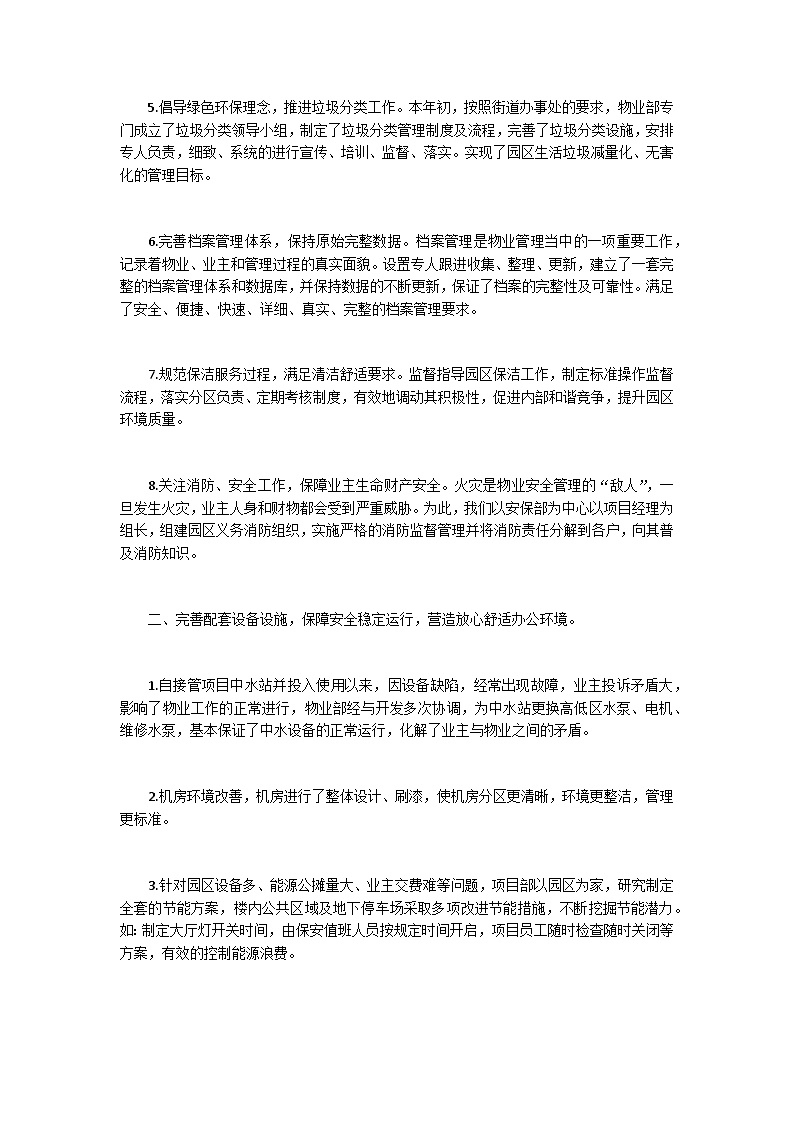 5.倡导绿色环保理念，推进垃圾分类工作。本年初，按照街道办事处的要求，物业部专门成立了垃圾分类领导小组，制定了垃圾分类管理制度及流程，完善了垃圾分类设施，安排专人负责，细致、系统的进行宣传、培训、监督、落实。实现了园区生活垃圾减量化、无害化的管理目标。

6.完善档案管理体系，保持原始完整数据。档案管理是物业管理当中的一项重要工作，记录着物业、业主和管理过程的真实面貌。设置专人跟进收集、整理、更新，建立了一套完整的档案管理体系和数据库，并保持数据的不断更新，保证了档案的完整性及可靠性。满足了安全、便捷、快速、详细、真实、完整的档案管理要求。

7.规范保洁服务过程，满足清洁舒适要求。监督指导园区保洁工作，制定标准操作监督流程，落实分区负责、定期考核制度，有效地调动其积极性，促进内部和谐竞争，提升园区环境质量。

8.关注消防、安全工作，保障业主生命财产安全。火灾是物业安全管理的“敌人”，一旦发生火灾，业主人身和财物都会受到严重威胁。为此，我们以安保部为中心以项目经理为组长，组建园区义务消防组织，实施严格的消防监督管理并将消防责任分解到各户，向其普及消防知识。

二、完善配套设备设施，保障安全稳定运行，营造放心舒适办公环境。

1.自接管项目中水站并投入使用以来，因设备缺陷，经常出现故障，业主投诉矛盾大，影响了物业工作的正常进行，物业部经与开发多次协调，为中水站更换高低区水泵、电机、维修水泵，基本保证了中水设备的正常运行，化解了业主与物业之间的矛盾。

2.机房环境改善，机房进行了整体设计、刷漆，使机房分区更清晰，环境更整洁，管理更标准。

3.针对园区设备多、能源公摊量大、业主交费难等问题，项目部以园区为家，研究制定全套的节能方案，楼内公共区域及地下停车场采取多项改进节能措施，不断挖掘节能潜力。如: 制定大厅灯开关时间，由保安值班人员按规定时间开启，项目员工随时检查随时关闭等方案，有效的控制能源浪费。